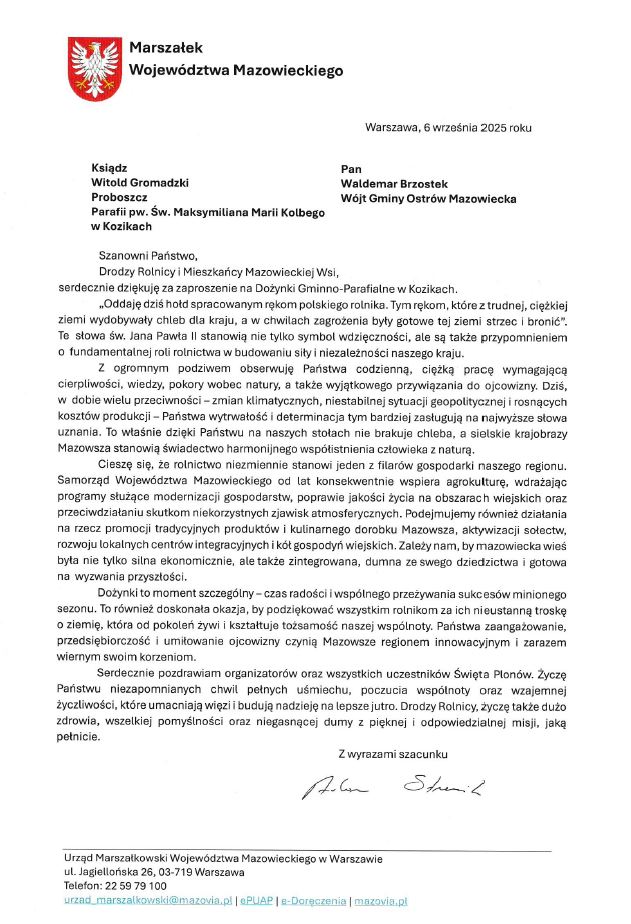 Marszałek
Województwa Mazowieckiego

Warszawa, 6 września 2025 roku

Ksiądz
Witold Gromadzki
Proboszcz
Parafii pw. Św. Maksymiliana Marii Kolbego
w Kozikach

Pan
Waldemar Brzostek
Wójt Gminy Ostrów Mazowiecka

Szanowni Państwo,
Drodzy Rolnicy i Mieszkańcy Mazowieckiej Wsi,
serdecznie dziękuję za zaproszenie na Dożynki Gminno-Parafialne w Kozikach.

„Oddaję dziś hołd spracowanym rękom polskiego rolnika. Tym rękom, które z trudnej, ciężkiej ziemi wydobywały chleb dla kraju, a w chwilach zagrożenia były gotowe tej ziemi strzec i bronić". Te słowa św. Jana Pawła II stanowią nie tylko symbol wdzięczności, ale są także przypomnieniem o fundamentalnej roli rolnictwa w budowaniu siły i niezależności naszego kraju.

Z ogromnym podziwem obserwuję Państwa codzienną, ciężką pracę wymagającą cierpliwości, wiedzy, pokory wobec natury, a także wyjątkowego przywiązania do ojcowizny. Dziś, w dobie wielu przeciwności – zmian klimatycznych, niestabilnej sytuacji geopolitycznej i rosnących kosztów produkcji – Państwa wytrwałość i determinacja tym bardziej zasługują na najwyższe słowa uznania. To właśnie dzięki Państwu na naszych stołach nie brakuje chleba, a sielskie krajobrazy Mazowsza stanowią świadectwo harmonijnego współistnienia człowieka z naturą.

Cieszę się, że rolnictwo niezmiennie stanowi jeden z filarów gospodarki naszego regionu. Samorząd Województwa Mazowieckiego od lat konsekwentnie wspiera agrokulturę, wdrażając programy służące modernizacji gospodarstw, poprawie jakości życia na obszarach wiejskich oraz przeciwdziałaniu skutkom niekorzystnych zjawisk atmosferycznych. Podejmujemy również działania na rzecz promocji tradycyjnych produktów i kulinarnego dorobku Mazowsza, aktywizacji sołectw, rozwoju lokalnych centrów integracyjnych i kół gospodyń wiejskich. Zależy nam, by mazowiecka wieś była nie tylko silna ekonomicznie, ale także zintegrowana, dumna ze swego dziedzictwa i gotowa na wyzwania przyszłości.

Dożynki to moment szczególny – czas radości i wspólnego przeżywania sukcesów minionego sezonu. To również doskonała okazja, by podziękować wszystkim rolnikom za ich nieustanną troskę o ziemię, która od pokoleń żywi i kształtuje tożsamość naszej wspólnoty. Państwa zaangażowanie, przedsiębiorczość i umiłowanie ojcowizny czynią Mazowsze regionem innowacyjnym i zarazem wiernym swoim korzeniom.

Serdecznie pozdrawiam organizatorów oraz wszystkich uczestników Święta Plonów. Życzę Państwu niezapomnianych chwil pełnych uśmiechu, poczucia wspólnoty oraz wzajemnej życzliwości, które umacniają więzi i budują nadzieję na lepsze jutro. Drodzy Rolnicy, życzę także dużo zdrowia, wszelkiej pomyślności oraz niegasnącej dumy z pięknej i odpowiedzialnej misji, jaką pełnicie.

Z wyrazami szacunku

Adam Struzik

Urząd Marszałkowski Województwa Mazowieckiego w Warszawie
ul. Jagiellońska 26, 03-719 Warszawa
Telefon: 22 59 79 100
urzad_marszalkowski@mazovia.pl | ePUAP | e-Doręczenia | mazovia.pl